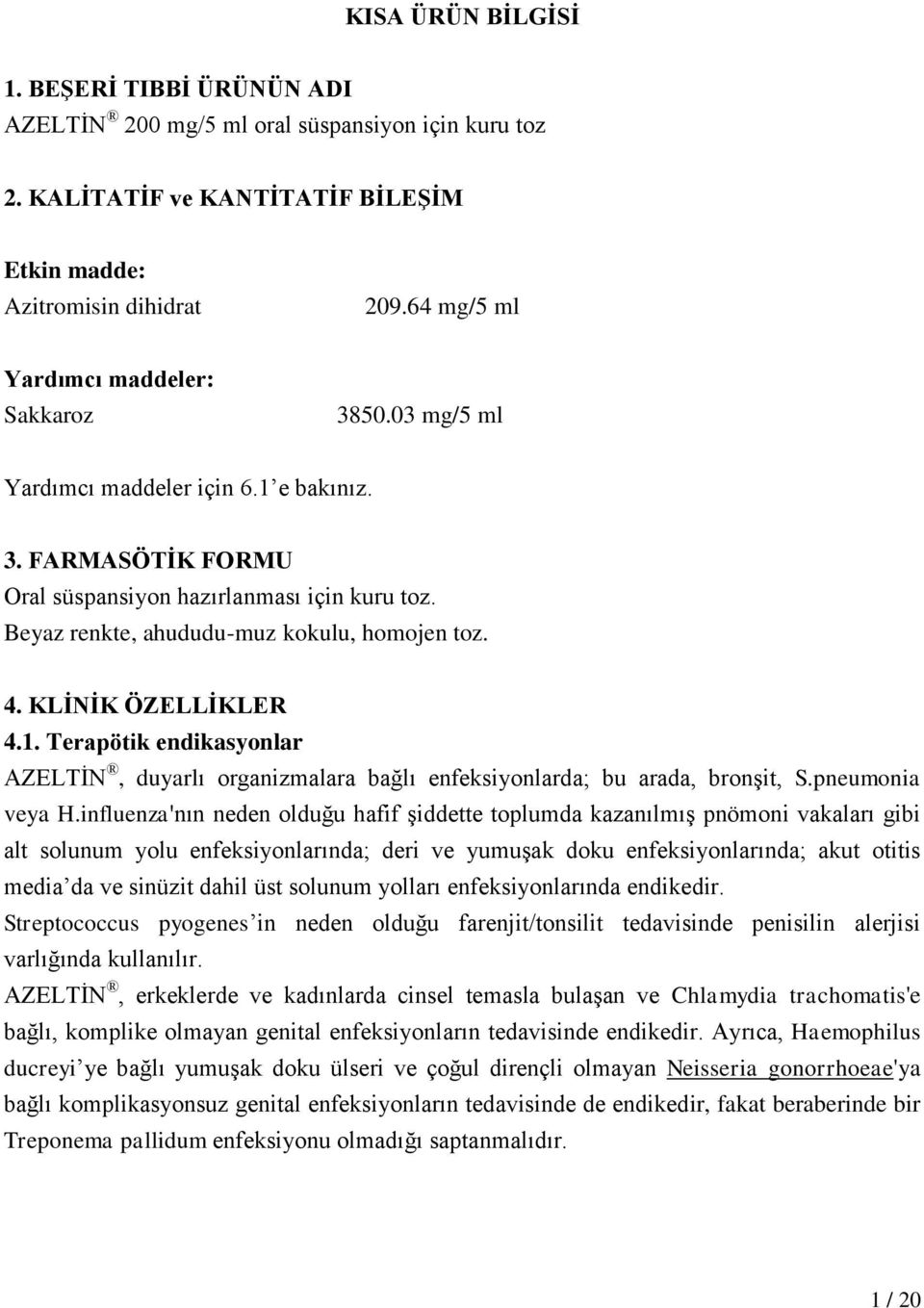 KISA ÜRÜN BİLGİSİ

1. BEŞERİ TIBBİ ÜRÜNÜN ADI
AZELTİN® 200 mg/5 ml oral süspansiyon için kuru toz

2. KALİTATİF ve KANTİTATİF BİLEŞİM

Etkin madde:
Azitromisin dihidrat 209.64 mg/5 ml

Yardımcı maddeler:
Sakkaroz 3850.03 mg/5 ml

Yardımcı maddeler için 6.1’e bakınız.

3. FARMASÖTİK FORMU
Oral süspansiyon hazırlanması için kuru toz.
Beyaz renkte, ahududu-muz kokulu, homojen toz.

4. KLİNİK ÖZELLİKLER
4.1. Terapötik endikasyonlar
AZELTİN®, duyarlı organizmalara bağlı enfeksiyonlarda; bu arada, bronşit, S.pneumonia veya H.influenza'nın neden olduğu hafif şiddette toplumda kazanılmış pnömoni vakaları gibi alt solunum yolu enfeksiyonlarında; deri ve yumuşak doku enfeksiyonlarında; akut otitis media’da ve sinüzit dahil üst solunum yolları enfeksiyonlarında endikedir.
Streptococcus pyogenes’in neden olduğu farenjit/tonsilit tedavisinde penisilin alerjisi varlığında kullanılır.
AZELTİN®, erkeklerde ve kadınlarda cinsel temasla bulaşan ve Chlamydia trachomatis'e bağlı, komplike olmayan genital enfeksiyonların tedavisinde endikedir. Ayrıca, Haemophilus ducreyi’ye bağlı yumuşak doku ülseri ve çoğul dirençli olmayan Neisseria gonorrhoeae'ya bağlı komplikasyonsuz genital enfeksiyonların tedavisinde de endikedir, fakat beraberinde bir Treponema pallidum enfeksiyonu olmadığı saptanmalıdır.

1 / 20